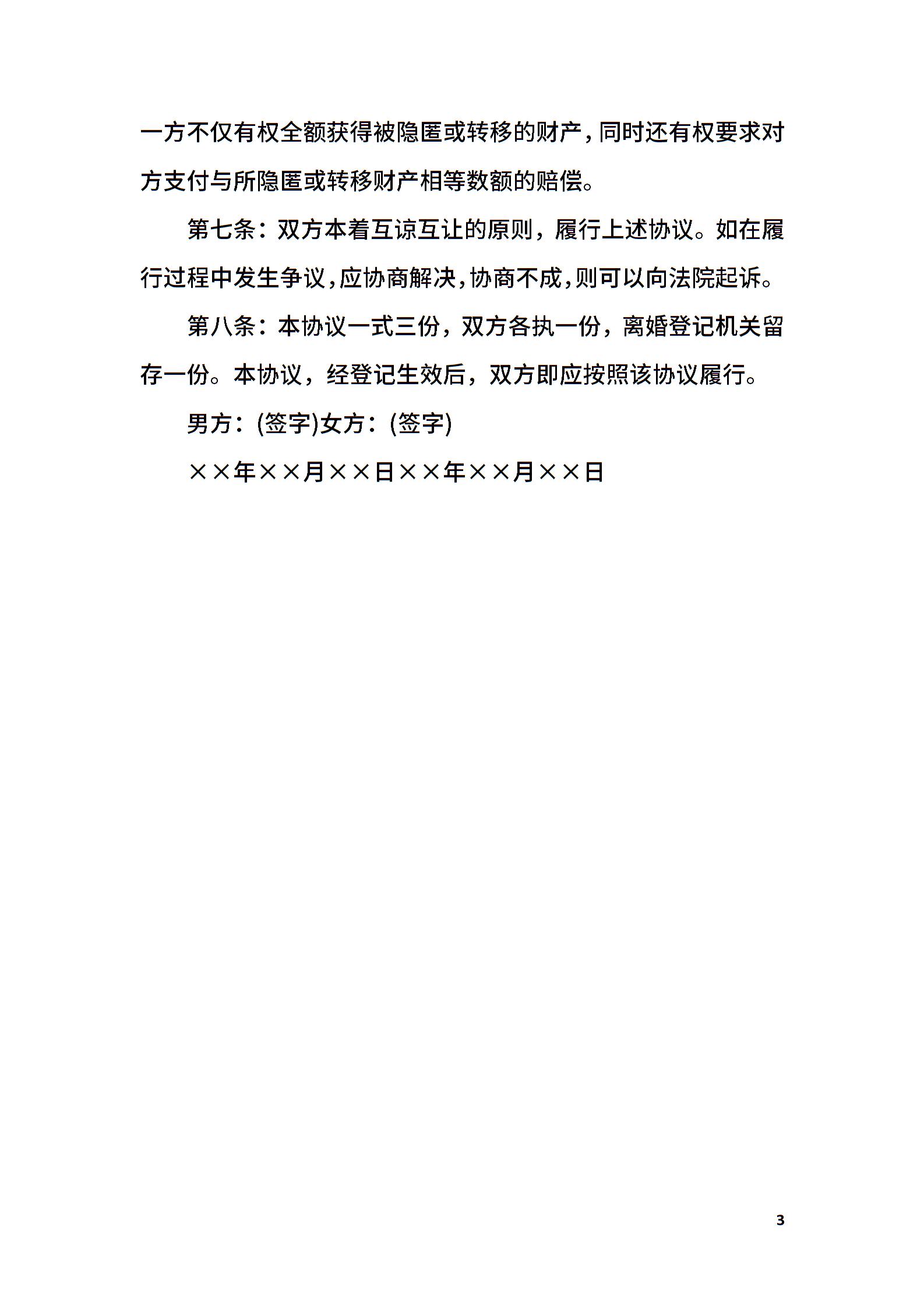 一方不仅有权全额获得被隐匿或转移的财产，同时还有权要求对方支付与所隐匿或转移财产相等数额的赔偿。

第七条：双方本着互谅互让的原则，履行上述协议。如在履行过程中发生争议，应协商解决，协商不成，则可以向法院起诉。

第八条：本协议一式三份，双方各执一份，离婚登记机关留存一份。本协议，经登记生效后，双方即应按照该协议履行。

男方：(签字)女方：(签字)

××年××月××日××年××月××日

3